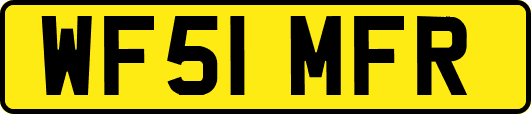 WF51 MFR